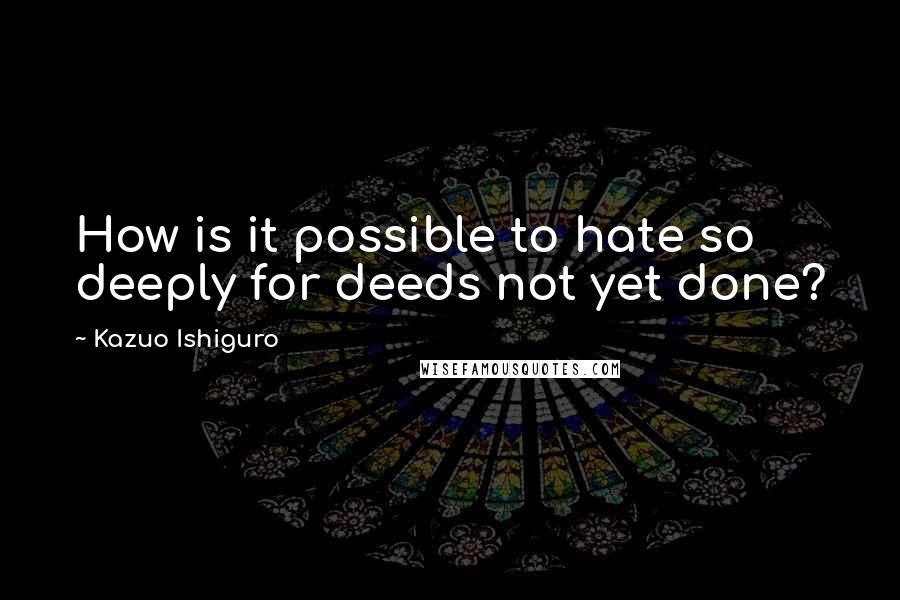 How is it possible to hate so deeply for deeds not yet done?

~ Kazuo Ishiguro

WISEFAMOUSQUOTES.COM